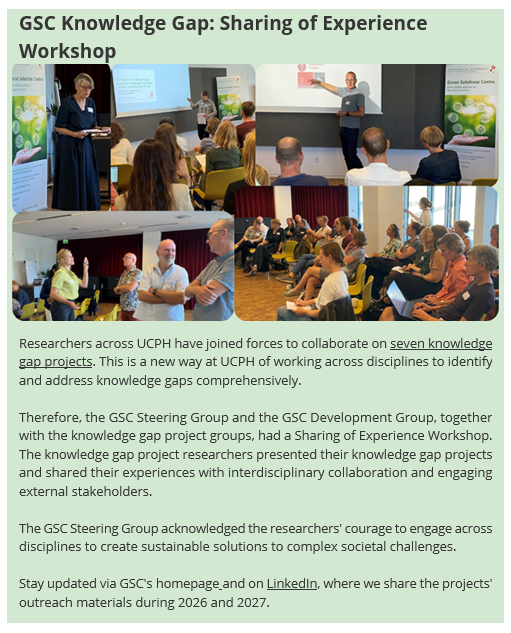 GSC Knowledge Gap: Sharing of Experience Workshop

Green Solutions Centre

Researchers across UCPH have joined forces to collaborate on seven knowledge gap projects. This is a new way at UCPH of working across disciplines to identify and address knowledge gaps comprehensively.

Therefore, the GSC Steering Group and the GSC Development Group, together with the knowledge gap project groups, had a Sharing of Experience Workshop. The knowledge gap project researchers presented their knowledge gap projects and shared their experiences with interdisciplinary collaboration and engaging external stakeholders.

The GSC Steering Group acknowledged the researchers' courage to engage across disciplines to create sustainable solutions to complex societal challenges.

Stay updated via GSC's homepage and on LinkedIn, where we share the projects' outreach materials during 2026 and 2027.